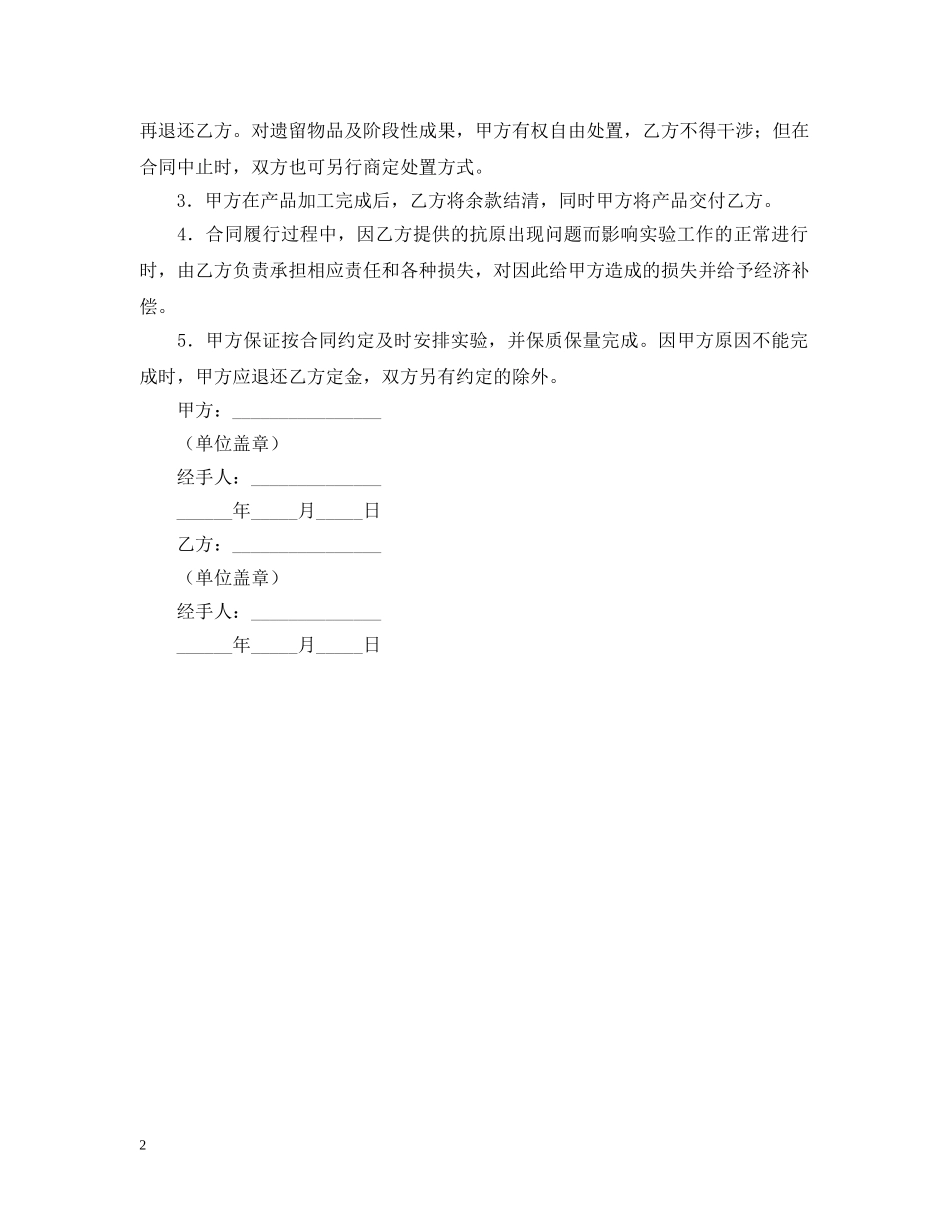 再退还乙方。对遗留物品及阶段性成果，甲方有权自由处置，乙方不得干涉；但在合同中止时，双方也可另行商定处置方式。

3．甲方在产品加工完成后，乙方将余款结清，同时甲方将产品交付乙方。

4．合同履行过程中，因乙方提供的抗原出现问题而影响实验工作的正常进行时，由乙方负责承担相应责任和各种损失，对因此给甲方造成的损失并给予经济补偿。

5．甲方保证按合同约定及时安排实验，并保质保量完成。因甲方原因不能完成时，甲方应退还乙方定金，双方另有约定的除外。

甲方：________________

（单位盖章）

经手人：______________

______年_____月_____日

乙方：________________

（单位盖章）

经手人：______________

______年_____月_____日

2